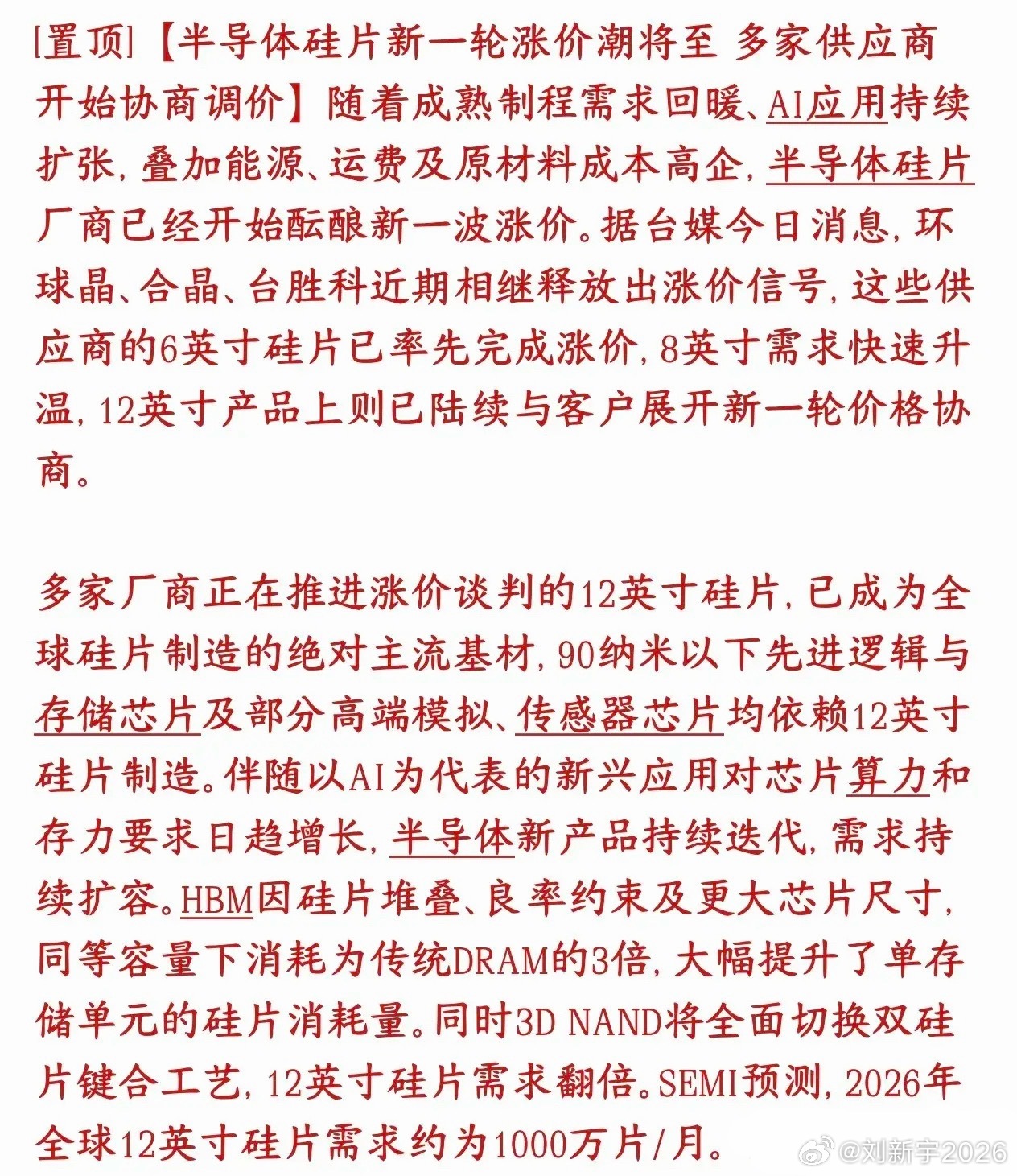 [置顶]【半导体硅片新一轮涨价潮将至 多家供应商开始协商调价】随着成熟制程需求回暖、AI应用持续扩张，叠加能源、运费及原材料成本高企，半导体硅片厂商已经开始酝酿新一波涨价。据台媒今日消息，环球晶、合晶、台胜科近期相继释放出涨价信号，这些供应商的6英寸硅片已率先完成涨价，8英寸需求快速升温，12英寸产品上则已陆续与客户展开新一轮价格协商。

多家厂商正在推进涨价谈判的12英寸硅片，已成为全球硅片制造的绝对主流基材，90纳米以下先进逻辑与存储芯片及部分高端模拟、传感器芯片均依赖12英寸硅片制造。伴随以AI为代表的新兴应用对芯片算力和存力要求日趋增长，半导体新产品持续迭代，需求持续扩容。HBM因硅片堆叠、良率约束及更大芯片尺寸，同等容量下消耗为传统DRAM的3倍，大幅提升了单存储单元的硅片消耗量。同时3D NAND将全面切换双硅片键合工艺，12英寸硅片需求翻倍。SEMI预测，2026年全球12英寸硅片需求约为1000万片/月。

@刘新宇2026